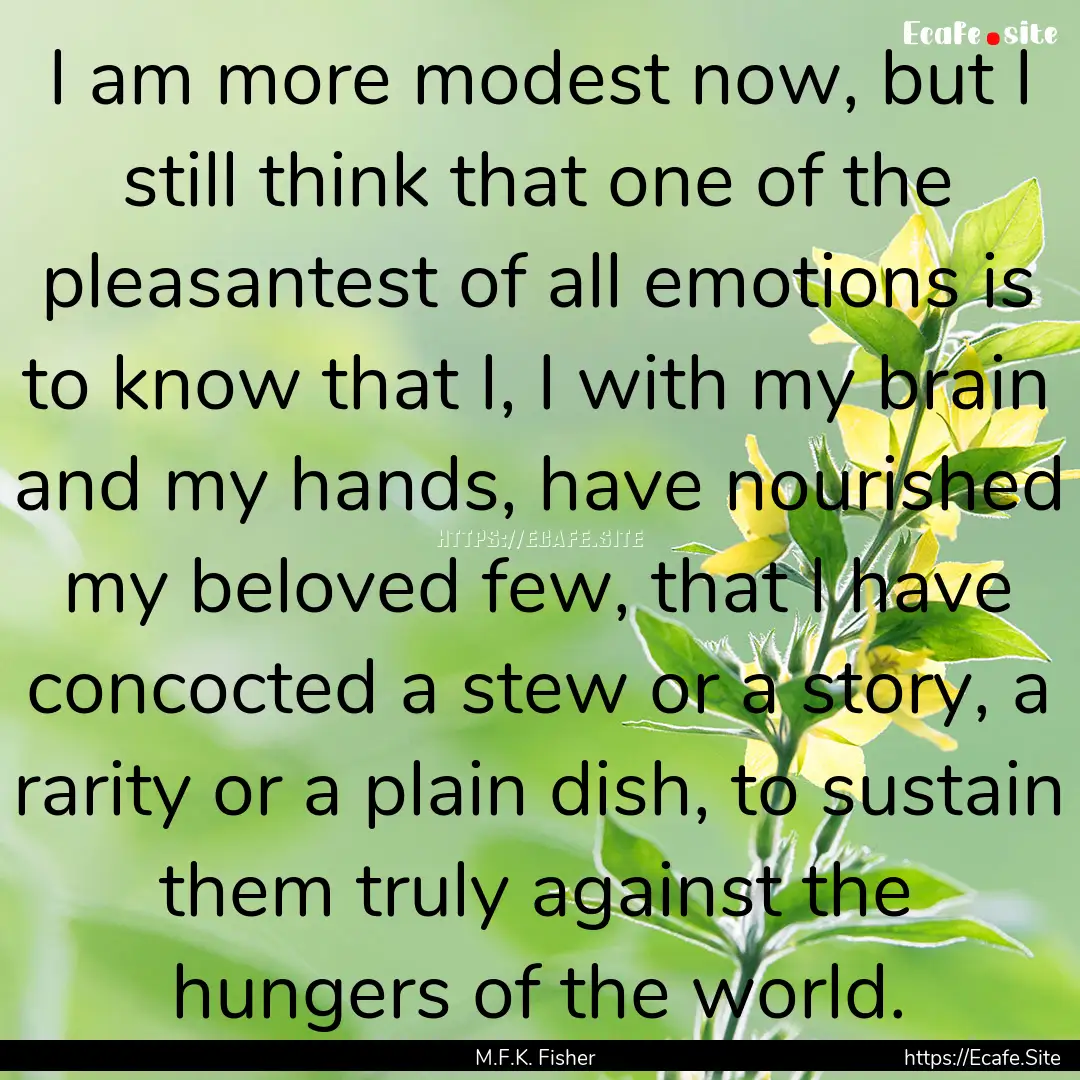 Ecafe.site

I am more modest now, but I still think that one of the pleasantest of all emotions is to know that I, I with my brain and my hands, have nourished my beloved few, that I have concocted a stew or a story, a rarity or a plain dish, to sustain them truly against the hungers of the world.

HTTPS://ECAFE.SITE

M.F.K. Fisher

https://Ecafe.Site